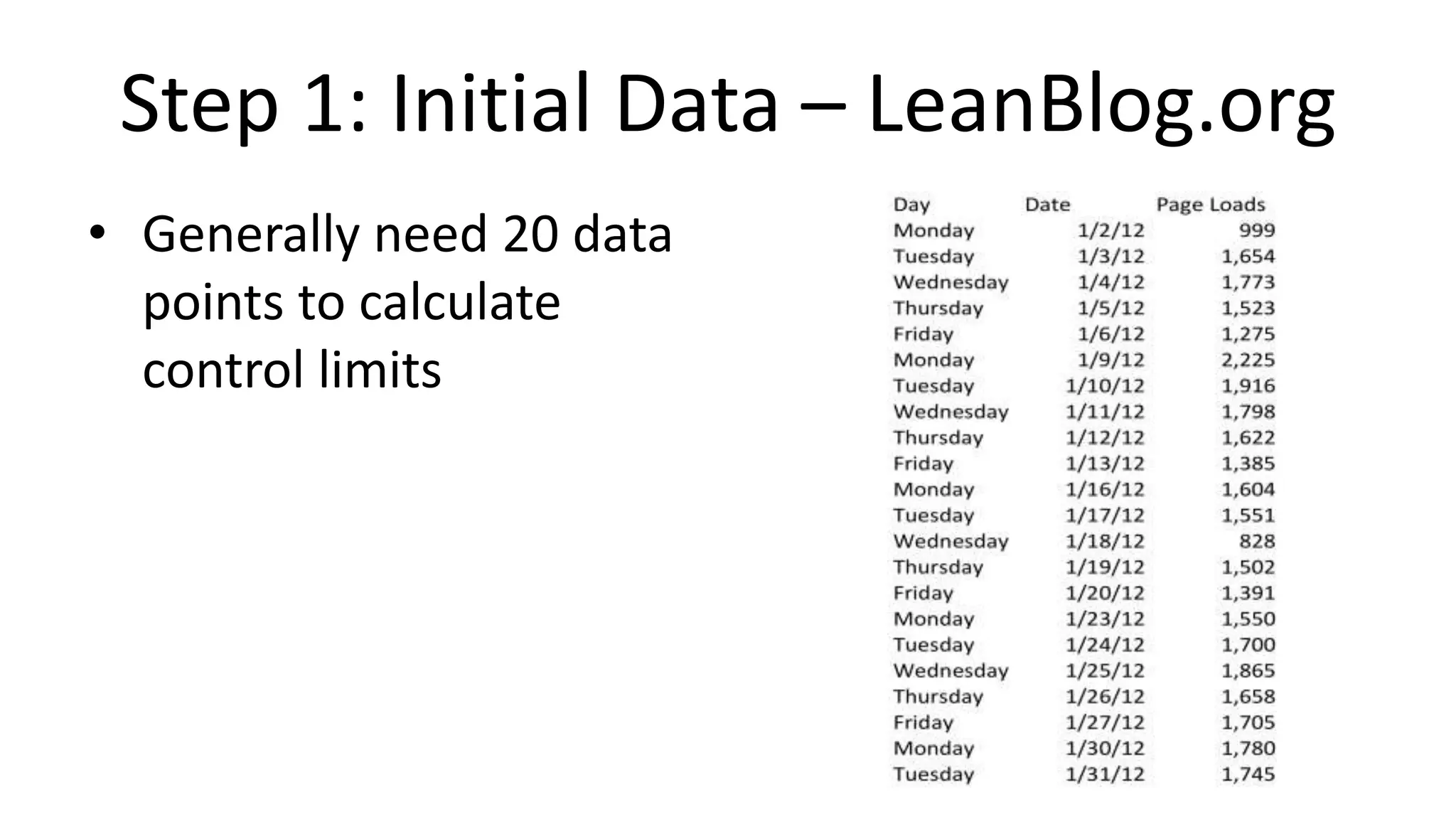 Step 1: Initial Data – LeanBlog.org

• Generally need 20 data points to calculate control limits

| Day | Date | Page Loads |
|---|---|---|
| Monday | 1/2/12 | 999 |
| Tuesday | 1/3/12 | 1,654 |
| Wednesday | 1/4/12 | 1,773 |
| Thursday | 1/5/12 | 1,523 |
| Friday | 1/6/12 | 1,275 |
| Monday | 1/9/12 | 2,225 |
| Tuesday | 1/10/12 | 1,916 |
| Wednesday | 1/11/12 | 1,798 |
| Thursday | 1/12/12 | 1,622 |
| Friday | 1/13/12 | 1,385 |
| Monday | 1/16/12 | 1,604 |
| Tuesday | 1/17/12 | 1,551 |
| Wednesday | 1/18/12 | 828 |
| Thursday | 1/19/12 | 1,502 |
| Friday | 1/20/12 | 1,391 |
| Monday | 1/23/12 | 1,550 |
| Tuesday | 1/24/12 | 1,700 |
| Wednesday | 1/25/12 | 1,865 |
| Thursday | 1/26/12 | 1,658 |
| Friday | 1/27/12 | 1,705 |
| Monday | 1/30/12 | 1,780 |
| Tuesday | 1/31/12 | 1,745 |